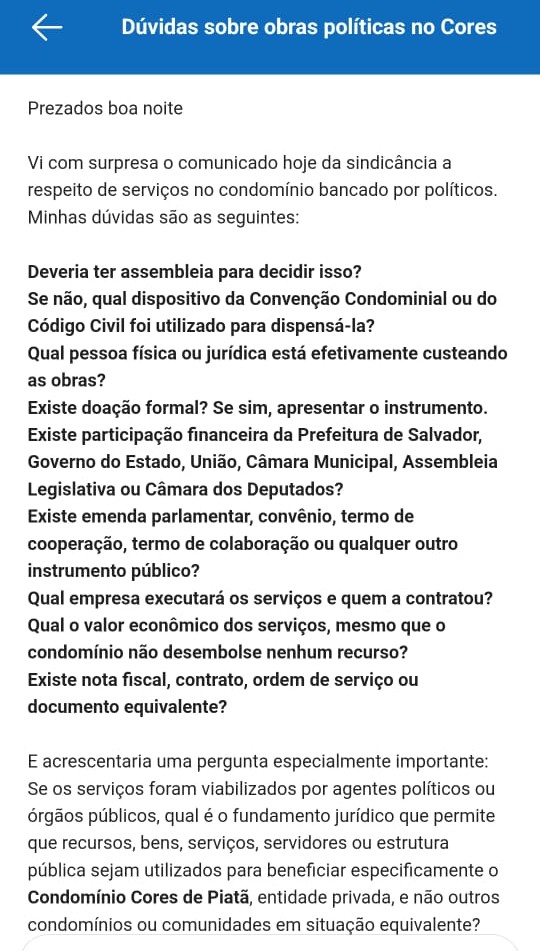 Dúvidas sobre obras políticas no Cores

Prezados boa noite

Vi com surpresa o comunicado hoje da sindicância a respeito de serviços no condomínio bancado por políticos. Minhas dúvidas são as seguintes:

Deveria ter assembleia para decidir isso?
Se não, qual dispositivo da Convenção Condominial ou do Código Civil foi utilizado para dispensá-la?
Qual pessoa física ou jurídica está efetivamente custeando as obras?
Existe doação formal? Se sim, apresentar o instrumento.
Existe participação financeira da Prefeitura de Salvador, Governo do Estado, União, Câmara Municipal, Assembleia Legislativa ou Câmara dos Deputados?
Existe emenda parlamentar, convênio, termo de cooperação, termo de colaboração ou qualquer outro instrumento público?
Qual empresa executará os serviços e quem a contratou?
Qual o valor econômico dos serviços, mesmo que o condomínio não desembolse nenhum recurso?
Existe nota fiscal, contrato, ordem de serviço ou documento equivalente?

E acrescentaria uma pergunta especialmente importante:
Se os serviços foram viabilizados por agentes políticos ou órgãos públicos, qual é o fundamento jurídico que permite que recursos, bens, serviços, servidores ou estrutura pública sejam utilizados para beneficiar especificamente o Condomínio Cores de Piatã, entidade privada, e não outros condomínios ou comunidades em situação equivalente?